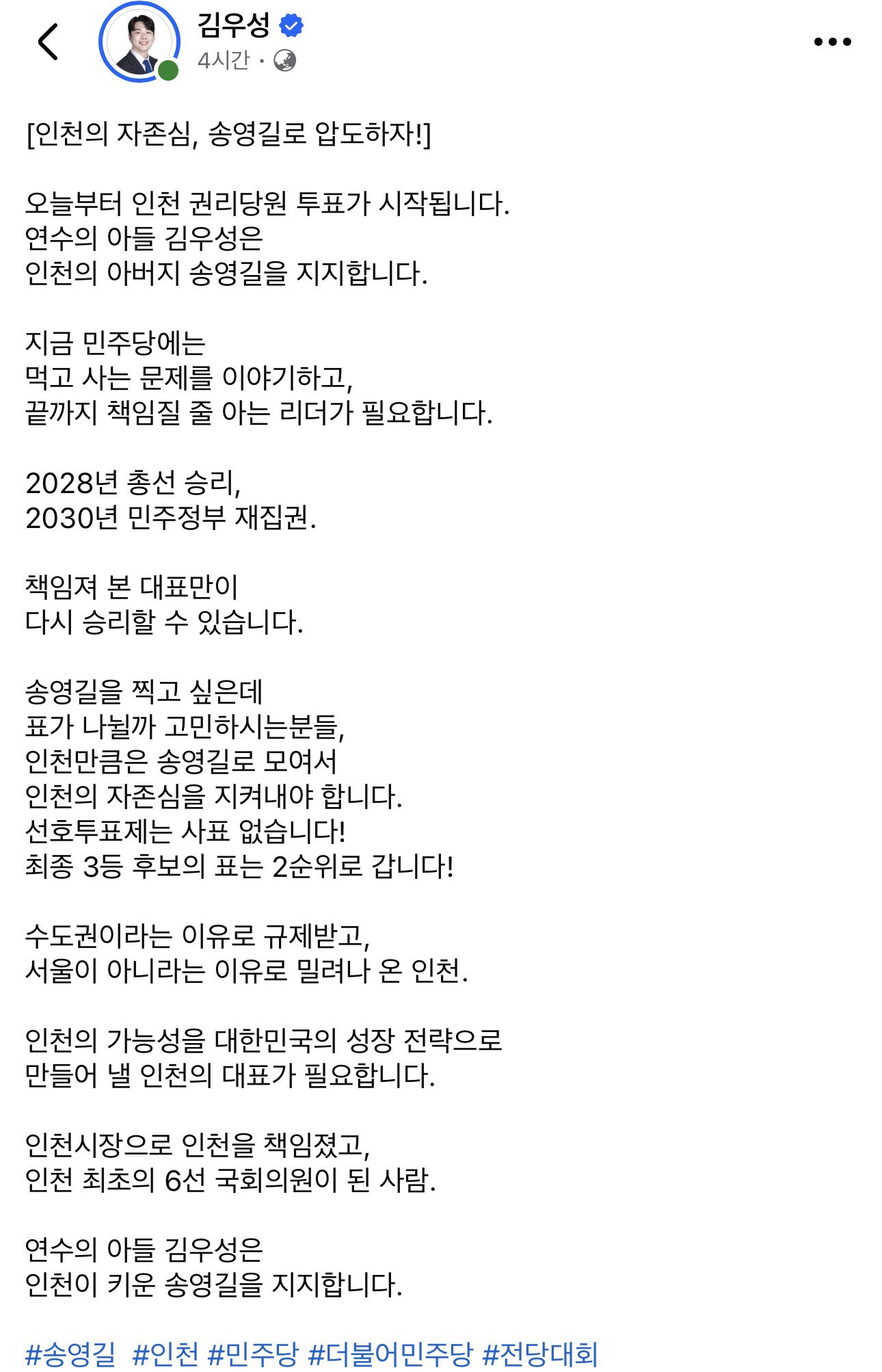 김우성
4시간 ·

[인천의 자존심, 송영길로 압도하자!]

오늘부터 인천 권리당원 투표가 시작됩니다.
연수의 아들 김우성은
인천의 아버지 송영길을 지지합니다.

지금 민주당에는
먹고 사는 문제를 이야기하고,
끝까지 책임질 줄 아는 리더가 필요합니다.

2028년 총선 승리,
2030년 민주정부 재집권.

책임져 본 대표만이
다시 승리할 수 있습니다.

송영길을 찍고 싶은데
표가 나뉠까 고민하시는분들,
인천만큼은 송영길로 모여서
인천의 자존심을 지켜내야 합니다.
선호투표제는 사표 없습니다!
최종 3등 후보의 표는 2순위로 갑니다!

수도권이라는 이유로 규제받고,
서울이 아니라는 이유로 밀려나 온 인천.

인천의 가능성을 대한민국의 성장 전략으로
만들어 낼 인천의 대표가 필요합니다.

인천시장으로 인천을 책임졌고,
인천 최초의 6선 국회의원이 된 사람.

연수의 아들 김우성은
인천이 키운 송영길을 지지합니다.

#송영길 #인천 #민주당 #더불어민주당 #전당대회